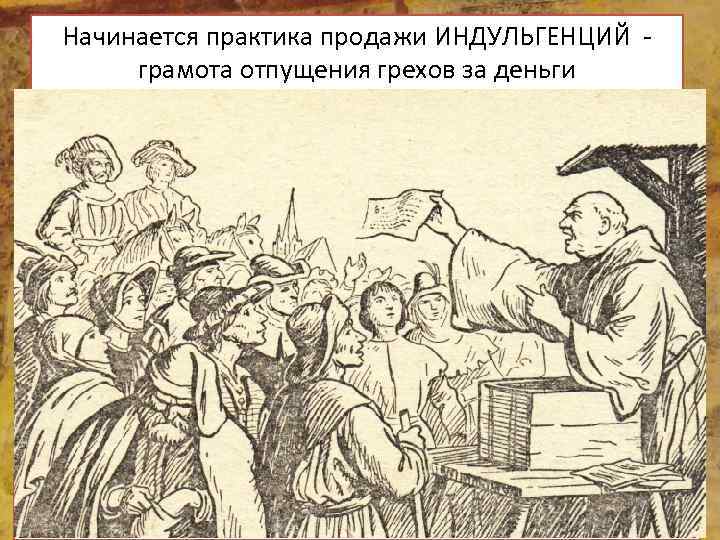 Начинается практика продажи ИНДУЛЬГЕНЦИЙ - грамота отпущения грехов за деньги